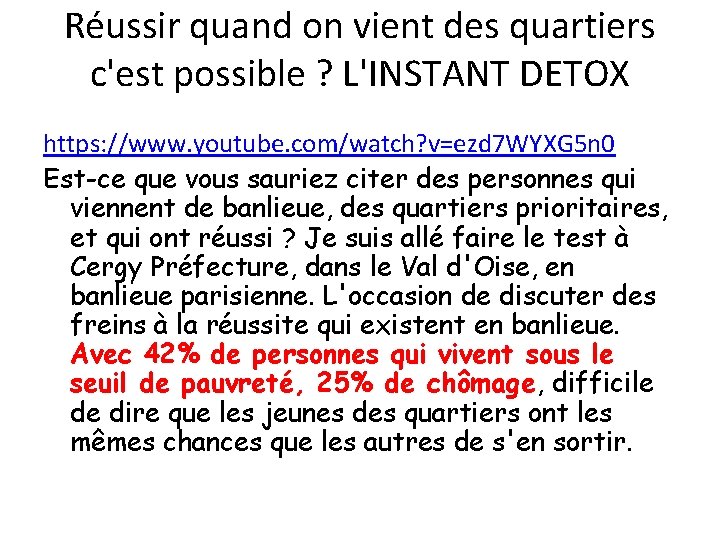 Réussir quand on vient des quartiers c'est possible ? L'INSTANT DETOX

https://www.youtube.com/watch?v=ezd7WYXG5n0

Est-ce que vous sauriez citer des personnes qui viennent de banlieue, des quartiers prioritaires, et qui ont réussi ? Je suis allé faire le test à Cergy Préfecture, dans le Val d'Oise, en banlieue parisienne. L'occasion de discuter des freins à la réussite qui existent en banlieue. Avec 42% de personnes qui vivent sous le seuil de pauvreté, 25% de chômage, difficile de dire que les jeunes des quartiers ont les mêmes chances que les autres de s'en sortir.